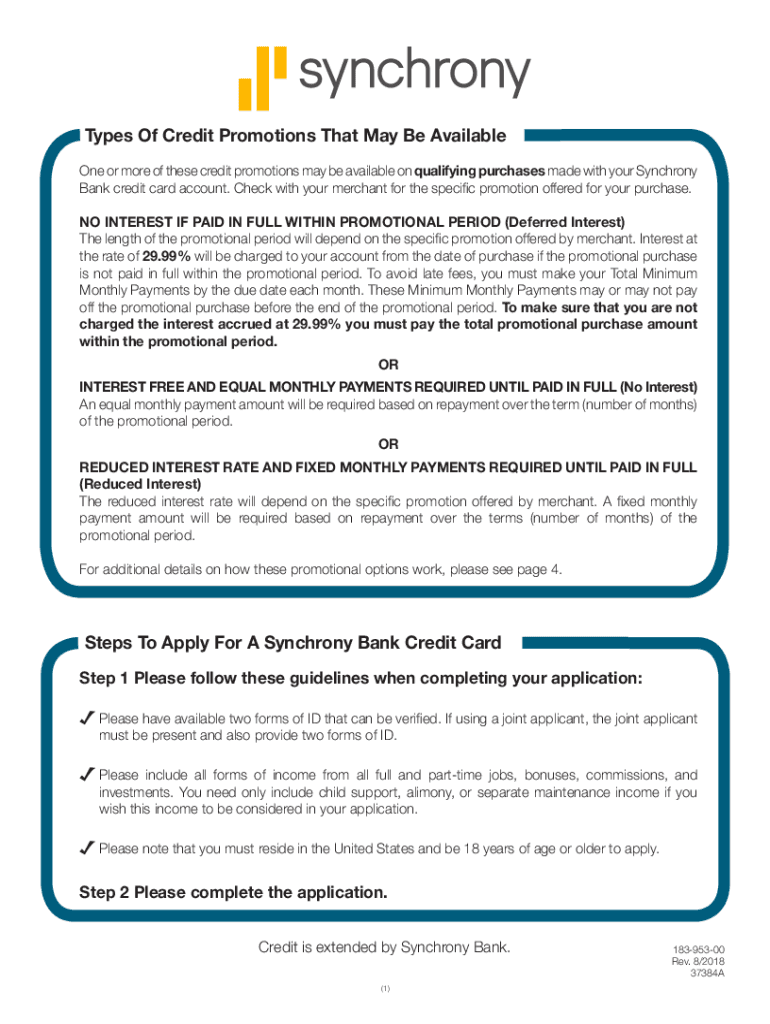 synchrony

Types Of Credit Promotions That May Be Available

One or more of these credit promotions may be available on qualifying purchases made with your Synchrony Bank credit card account. Check with your merchant for the specific promotion offered for your purchase.

NO INTEREST IF PAID IN FULL WITHIN PROMOTIONAL PERIOD (Deferred Interest)
The length of the promotional period will depend on the specific promotion offered by merchant. Interest at the rate of 29.99% will be charged to your account from the date of purchase if the promotional purchase is not paid in full within the promotional period. To avoid late fees, you must make your Total Minimum Monthly Payments by the due date each month. These Minimum Monthly Payments may or may not pay off the promotional purchase before the end of the promotional period. To make sure that you are not charged the interest accrued at 29.99% you must pay the total promotional purchase amount within the promotional period.

OR

INTEREST FREE AND EQUAL MONTHLY PAYMENTS REQUIRED UNTIL PAID IN FULL (No Interest)
An equal monthly payment amount will be required based on repayment over the term (number of months) of the promotional period.

OR

REDUCED INTEREST RATE AND FIXED MONTHLY PAYMENTS REQUIRED UNTIL PAID IN FULL (Reduced Interest)
The reduced interest rate will depend on the specific promotion offered by merchant. A fixed monthly payment amount will be required based on repayment over the terms (number of months) of the promotional period.

For additional details on how these promotional options work, please see page 4.

Steps To Apply For A Synchrony Bank Credit Card

Step 1 Please follow these guidelines when completing your application:

✓ Please have available two forms of ID that can be verified. If using a joint applicant, the joint applicant must be present and also provide two forms of ID.

✓ Please include all forms of income from all full and part-time jobs, bonuses, commissions, and investments. You need only include child support, alimony, or separate maintenance income if you wish this income to be considered in your application.

✓ Please note that you must reside in the United States and be 18 years of age or older to apply.

Step 2 Please complete the application.

Credit is extended by Synchrony Bank.

183-953-00
Rev. 8/2018
37384A

(1)